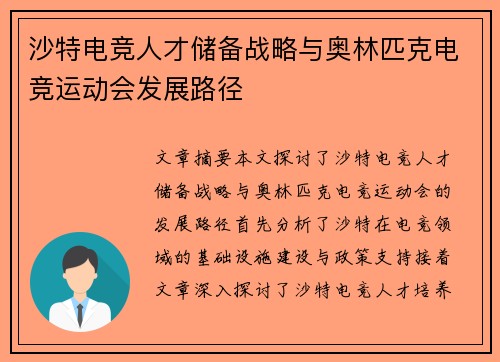 沙特电竞人才储备战略与奥林匹克电竞运动会发展路径

文章摘要本文探讨了沙特电竞人才储备战略与奥林匹克电竞运动会的发展路径首先分析了沙特在电竞领域的基础设施建设与政策支持接着文章深入探讨了沙特电竞人才培养